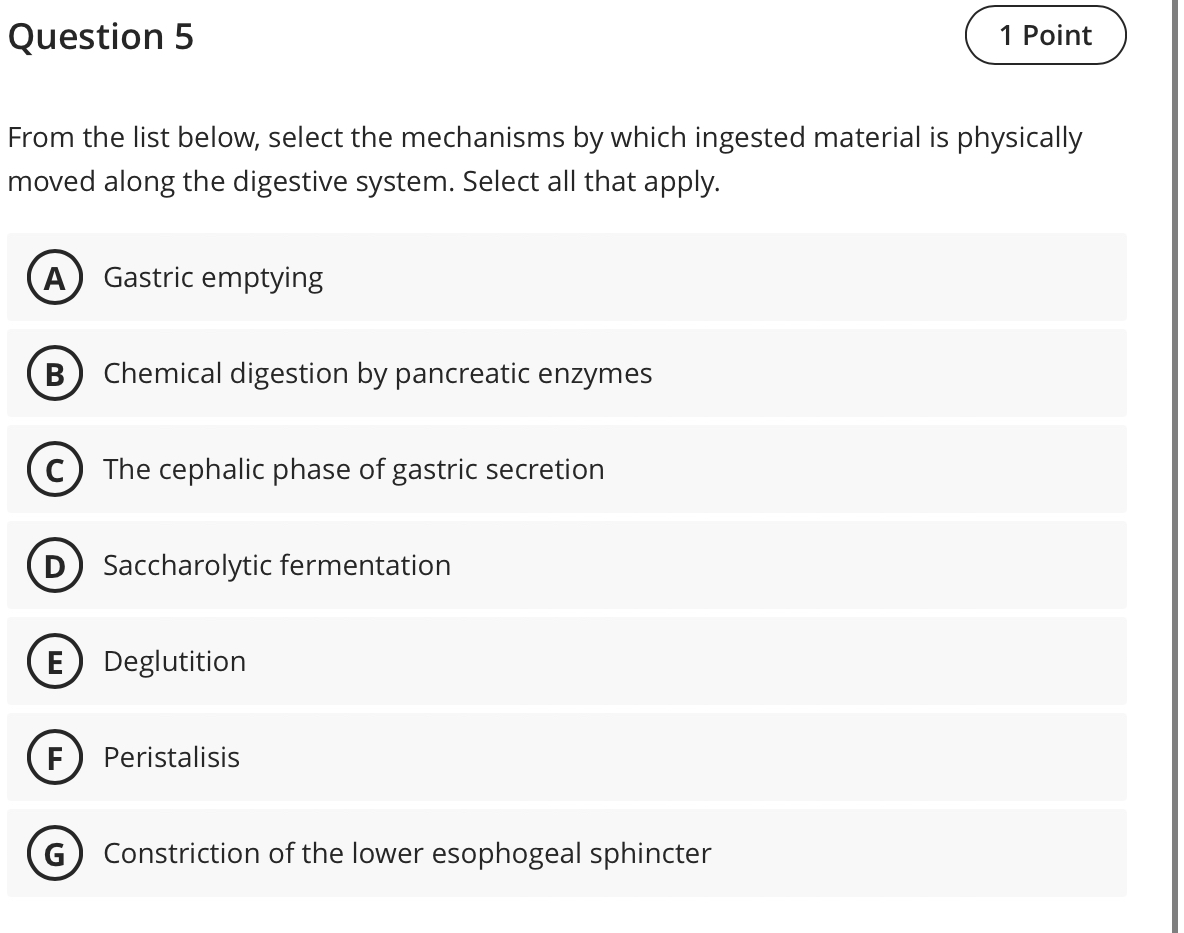 Question 5

1 Point

From the list below, select the mechanisms by which ingested material is physically moved along the digestive system. Select all that apply.

A Gastric emptying

B Chemical digestion by pancreatic enzymes

C The cephalic phase of gastric secretion

D Saccharolytic fermentation

E Deglutition

F Peristalisis

G Constriction of the lower esophogeal sphincter